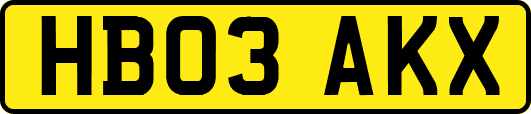 HB03 AKX